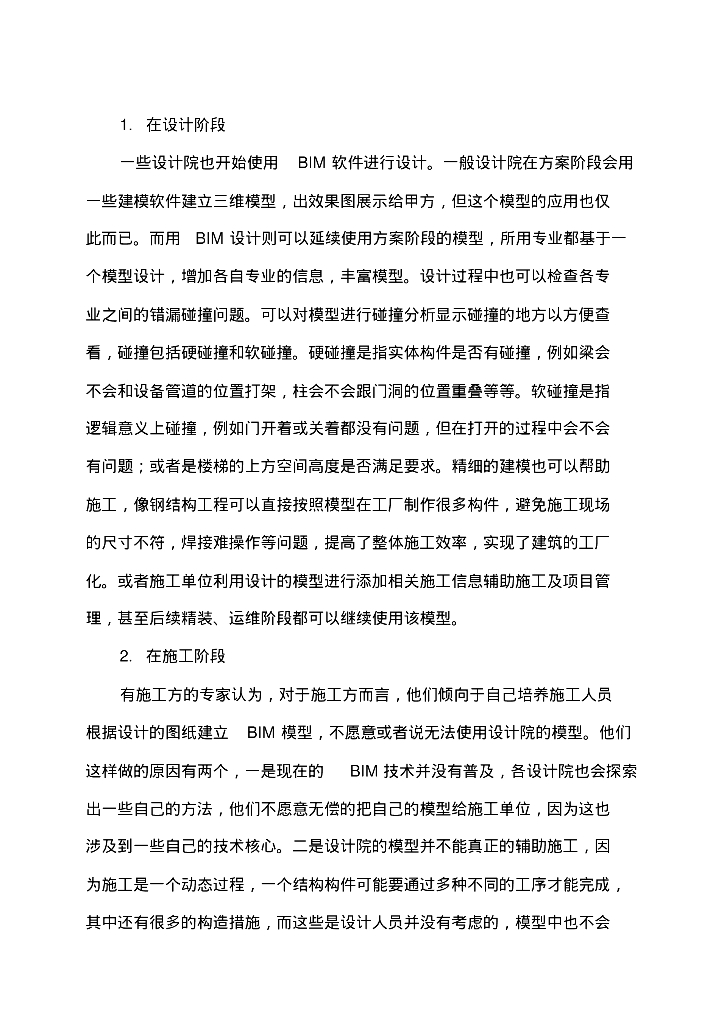 1. 在设计阶段

一些设计院也开始使用 BIM 软件进行设计。一般设计院在方案阶段会用一些建模软件建立三维模型，出效果图展示给甲方，但这个模型的应用也仅此而已。而用 BIM 设计则可以延续使用方案阶段的模型，所用专业都基于一个模型设计，增加各自专业的信息，丰富模型。设计过程中也可以检查各专业之间的错漏碰撞问题。可以对模型进行碰撞分析显示碰撞的地方以方便查看，碰撞包括硬碰撞和软碰撞。硬碰撞是指实体构件是否有碰撞，例如梁会不会和设备管道的位置打架，柱会不会跟门洞的位置重叠等等。软碰撞是指逻辑意义上碰撞，例如门开着或关着都没有问题，但在打开的过程中会不会有问题；或者是楼梯的上方空间高度是否满足要求。精细的建模也可以帮助施工，像钢结构工程可以直接按照模型在工厂制作很多构件，避免施工现场的尺寸不符，焊接难操作等问题，提高了整体施工效率，实现了建筑的工厂化。或者施工单位利用设计的模型进行添加相关施工信息辅助施工及项目管理，甚至后续精装、运维阶段都可以继续使用该模型。

2. 在施工阶段

有施工方的专家认为，对于施工方而言，他们倾向于自己培养施工人员根据设计的图纸建立 BIM 模型，不愿意或者说无法使用设计院的模型。他们这样做的原因有两个，一是现在的 BIM 技术并没有普及，各设计院也会探索出一些自己的方法，他们不愿意无偿的把自己的模型给施工单位，因为这也涉及到一些自己的技术核心。二是设计院的模型并不能真正的辅助施工，因为施工是一个动态过程，一个结构构件可能要通过多种不同的工序才能完成，其中还有很多的构造措施，而这些是设计人员并没有考虑的，模型中也不会